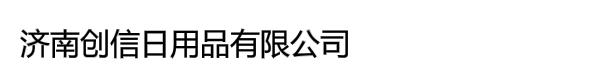 济南创信日用品有限公司